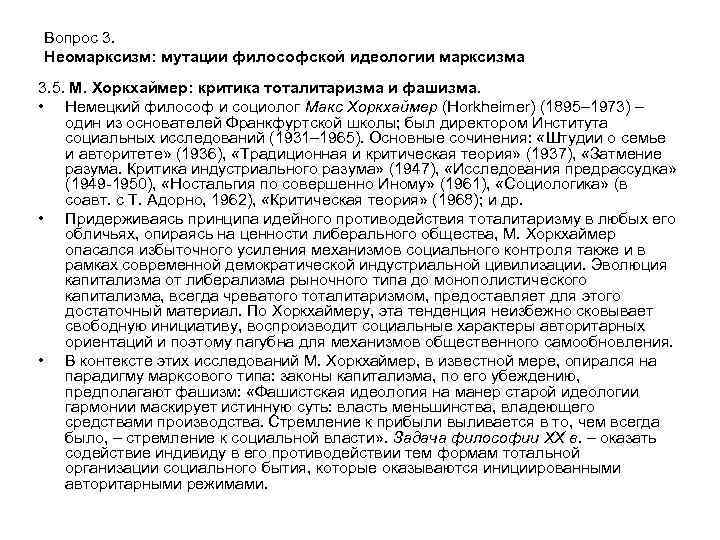 Вопрос 3.
Неомарксизм: мутации философской идеологии марксизма

3.5. М. Хоркхаймер: критика тоталитаризма и фашизма.

• Немецкий философ и социолог Макс Хоркхаймер (Horkheimer) (1895–1973) – один из основателей Франкфуртской школы; был директором Института социальных исследований (1931–1965). Основные сочинения: «Штудии о семье и авторитете» (1936), «Традиционная и критическая теория» (1937), «Затмение разума. Критика индустриального разума» (1947), «Исследования предрассудка» (1949-1950), «Ностальгия по совершенно Иному» (1961), «Социологика» (в соавт. с Т. Адорно, 1962), «Критическая теория» (1968); и др.

• Придерживаясь принципа идейного противодействия тоталитаризму в любых его обличьях, опираясь на ценности либерального общества, М. Хоркхаймер опасался избыточного усиления механизмов социального контроля также и в рамках современной демократической индустриальной цивилизации. Эволюция капитализма от либерализма рыночного типа до монополистического капитализма, всегда чреватого тоталитаризмом, предоставляет для этого достаточный материал. По Хоркхаймеру, эта тенденция неизбежно сковывает свободную инициативу, воспроизводит социальные характеры авторитарных ориентаций и поэтому пагубна для механизмов общественного самообновления.

• В контексте этих исследований М. Хоркхаймер, в известной мере, опирался на парадигму марксового типа: законы капитализма, по его убеждению, предполагают фашизм: «Фашистская идеология на манер старой идеологии гармонии маскирует истинную суть: власть меньшинства, владеющего средствами производства. Стремление к прибыли выливается в то, чем всегда было, – стремление к социальной власти». Задача философии XX в. – оказать содействие индивиду в его противодействии тем формам тотальной организации социального бытия, которые оказываются инициированными авторитарными режимами.